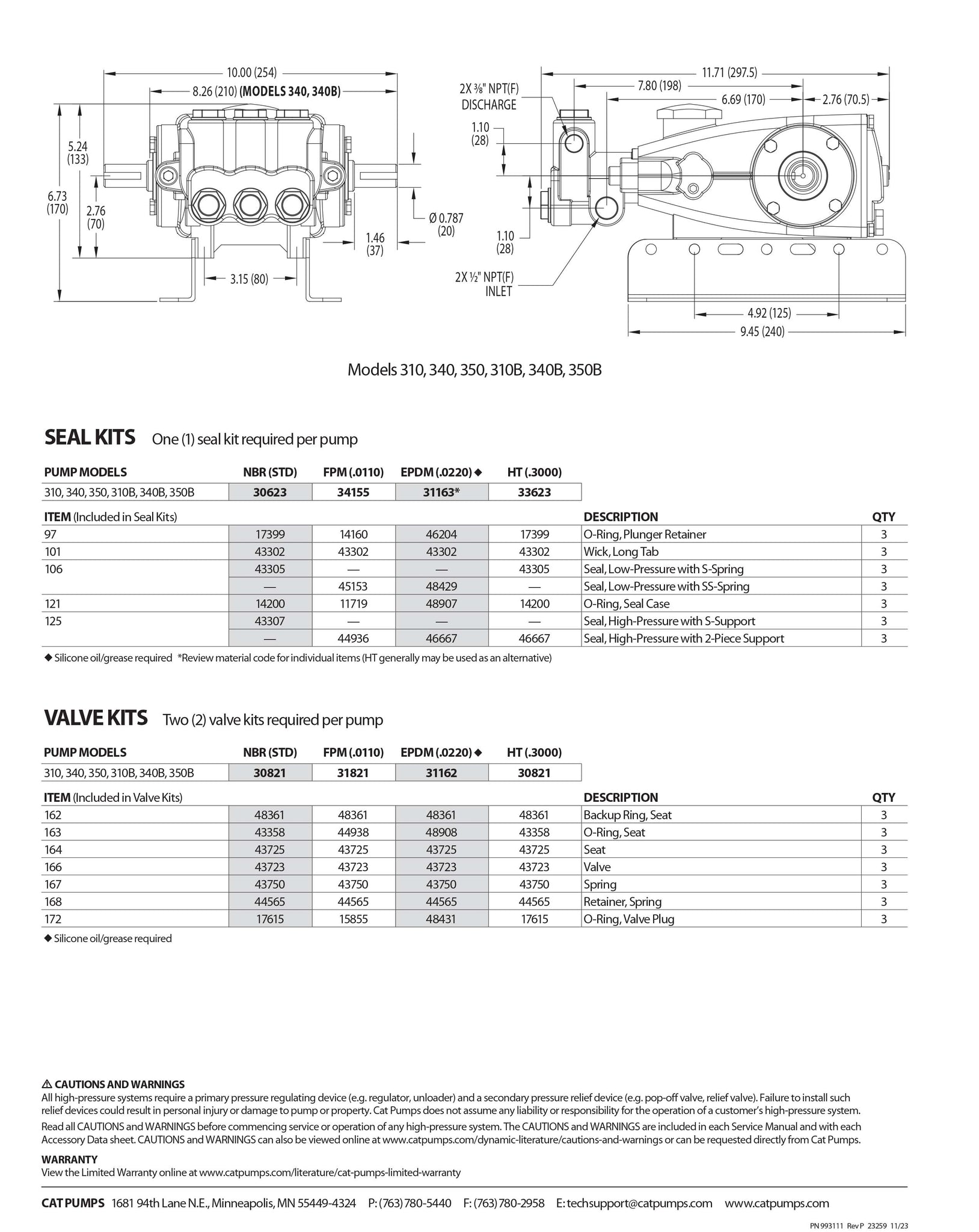 10.00 (254)
8.26 (210) (MODELS 340, 340B)
5.24 (133)
6.73 (170)
2.76 (70)
Ø 0.787 (20)
1.46 (37)
3.15 (80)

11.71 (297.5)
7.80 (198)
6.69 (170)
2.76 (70.5)
2X ⅜" NPT(F) DISCHARGE
1.10 (28)
1.10 (28)
2X ½" NPT(F) INLET
4.92 (125)
9.45 (240)

Models 310, 340, 350, 310B, 340B, 350B

SEAL KITS One (1) seal kit required per pump

| PUMP MODELS | NBR (STD) | FPM (.0110) | EPDM (.0220) ◆ | HT (.3000) | | |
|---|---|---|---|---|---|---|
| 310, 340, 350, 310B, 340B, 350B | 30623 | 34155 | 31163* | 33623 | | |
| ITEM (Included in Seal Kits) | | | | | DESCRIPTION | QTY |
| 97 | 17399 | 14160 | 46204 | 17399 | O-Ring, Plunger Retainer | 3 |
| 101 | 43302 | 43302 | 43302 | 43302 | Wick, Long Tab | 3 |
| 106 | 43305 | — | — | 43305 | Seal, Low-Pressure with S-Spring | 3 |
| | — | 45153 | 48429 | — | Seal, Low-Pressure with SS-Spring | 3 |
| 121 | 14200 | 11719 | 48907 | 14200 | O-Ring, Seal Case | 3 |
| 125 | 43307 | — | — | — | Seal, High-Pressure with S-Support | 3 |
| | — | 44936 | 46667 | 46667 | Seal, High-Pressure with 2-Piece Support | 3 |

◆ Silicone oil/grease required *Review material code for individual items (HT generally may be used as an alternative)

VALVE KITS Two (2) valve kits required per pump

| PUMP MODELS | NBR (STD) | FPM (.0110) | EPDM (.0220) ◆ | HT (.3000) | | |
|---|---|---|---|---|---|---|
| 310, 340, 350, 310B, 340B, 350B | 30821 | 31821 | 31162 | 30821 | | |
| ITEM (Included in Valve Kits) | | | | | DESCRIPTION | QTY |
| 162 | 48361 | 48361 | 48361 | 48361 | Backup Ring, Seat | 3 |
| 163 | 43358 | 44938 | 48908 | 43358 | O-Ring, Seat | 3 |
| 164 | 43725 | 43725 | 43725 | 43725 | Seat | 3 |
| 166 | 43723 | 43723 | 43723 | 43723 | Valve | 3 |
| 167 | 43750 | 43750 | 43750 | 43750 | Spring | 3 |
| 168 | 44565 | 44565 | 44565 | 44565 | Retainer, Spring | 3 |
| 172 | 17615 | 15855 | 48431 | 17615 | O-Ring, Valve Plug | 3 |

◆ Silicone oil/grease required

⚠ CAUTIONS AND WARNINGS
All high-pressure systems require a primary pressure regulating device (e.g. regulator, unloader) and a secondary pressure relief device (e.g. pop-off valve, relief valve). Failure to install such relief devices could result in personal injury or damage to pump or property. Cat Pumps does not assume any liability or responsibility for the operation of a customer's high-pressure system.
Read all CAUTIONS and WARNINGS before commencing service or operation of any high-pressure system. The CAUTIONS and WARNINGS are included in each Service Manual and with each Accessory Data sheet. CAUTIONS and WARNINGS can also be viewed online at www.catpumps.com/dynamic-literature/cautions-and-warnings or can be requested directly from Cat Pumps.

WARRANTY
View the Limited Warranty online at www.catpumps.com/literature/cat-pumps-limited-warranty

CAT PUMPS 1681 94th Lane N.E., Minneapolis, MN 55449-4324 P: (763) 780-5440 F: (763) 780-2958 E: techsupport@catpumps.com www.catpumps.com

PN 993111 Rev P 23259 11/23